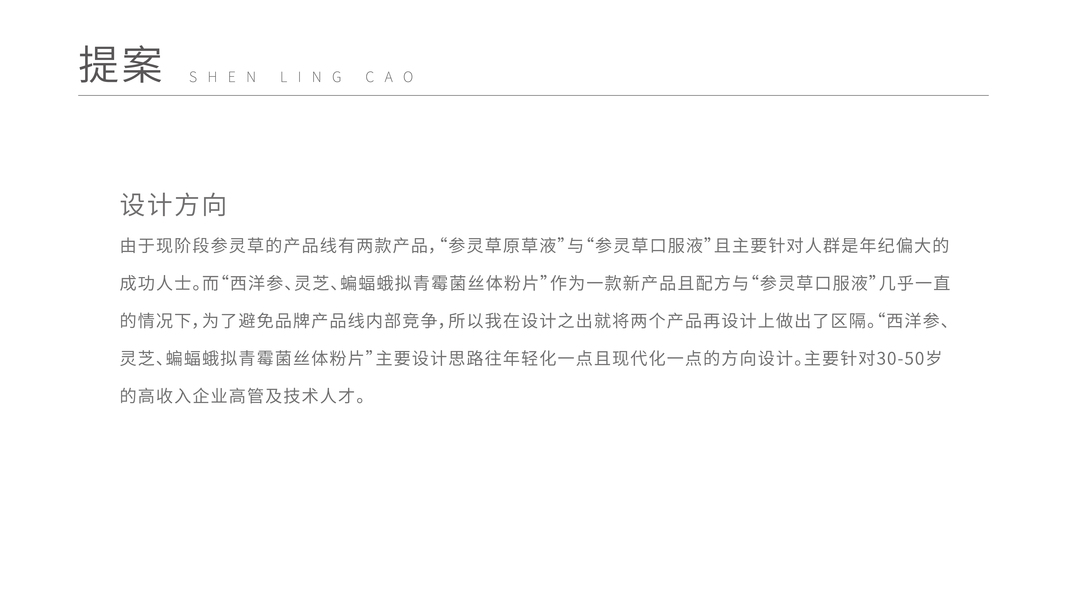 提案 SHEN LING CAO

设计方向

由于现阶段参灵草的产品线有两款产品，“参灵草原草液”与“参灵草口服液”且主要针对人群是年纪偏大的成功人士。而“西洋参、灵芝、蝙蝠蛾拟青霉菌丝体粉片”作为一款新产品且配方与“参灵草口服液”几乎一直的情况下，为了避免品牌产品线内部竞争，所以我在设计之出就将两个产品再设计上做出了区隔。“西洋参、灵芝、蝙蝠蛾拟青霉菌丝体粉片”主要设计思路往年轻化一点且现代化一点的方向设计。主要针对30-50岁的高收入企业高管及技术人才。